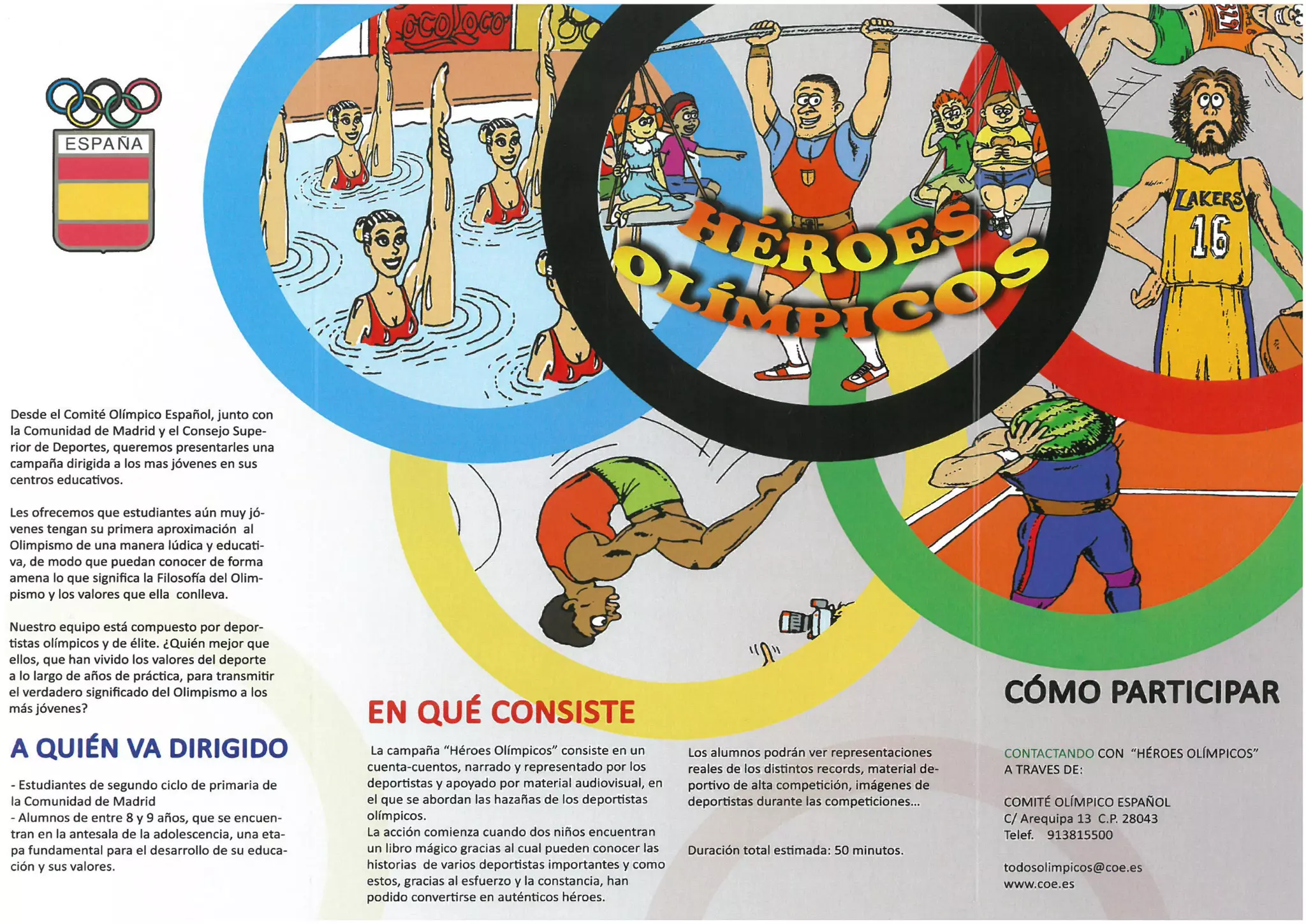 ESPAÑA

HÉROES OLÍMPICOS

LAKERS
16

Desde el Comité Olímpico Español, junto con la Comunidad de Madrid y el Consejo Superior de Deportes, queremos presentarles una campaña dirigida a los mas jóvenes en sus centros educativos.

Les ofrecemos que estudiantes aún muy jóvenes tengan su primera aproximación al Olimpismo de una manera lúdica y educativa, de modo que puedan conocer de forma amena lo que significa la Filosofía del Olimpismo y los valores que ella conlleva.

Nuestro equipo está compuesto por deportistas olímpicos y de élite. ¿Quién mejor que ellos, que han vivido los valores del deporte a lo largo de años de práctica, para transmitir el verdadero significado del Olimpismo a los más jóvenes?

A QUIÉN VA DIRIGIDO

- Estudiantes de segundo ciclo de primaria de la Comunidad de Madrid
- Alumnos de entre 8 y 9 años, que se encuentran en la antesala de la adolescencia, una etapa fundamental para el desarrollo de su educación y sus valores.

EN QUÉ CONSISTE

La campaña "Héroes Olímpicos" consiste en un cuenta-cuentos, narrado y representado por los deportistas y apoyado por material audiovisual, en el que se abordan las hazañas de los deportistas olímpicos.
La acción comienza cuando dos niños encuentran un libro mágico gracias al cual pueden conocer las historias de varios deportistas importantes y como estos, gracias al esfuerzo y la constancia, han podido convertirse en auténticos héroes.

Los alumnos podrán ver representaciones reales de los distintos records, material deportivo de alta competición, imágenes de deportistas durante las competiciones...

Duración total estimada: 50 minutos.

CÓMO PARTICIPAR

CONTACTANDO CON "HÉROES OLÍMPICOS"
A TRAVES DE:

COMITÉ OLÍMPICO ESPAÑOL
C/ Arequipa 13 C.P. 28043
Telef. 913815500

todosolimpicos@coe.es
www.coe.es